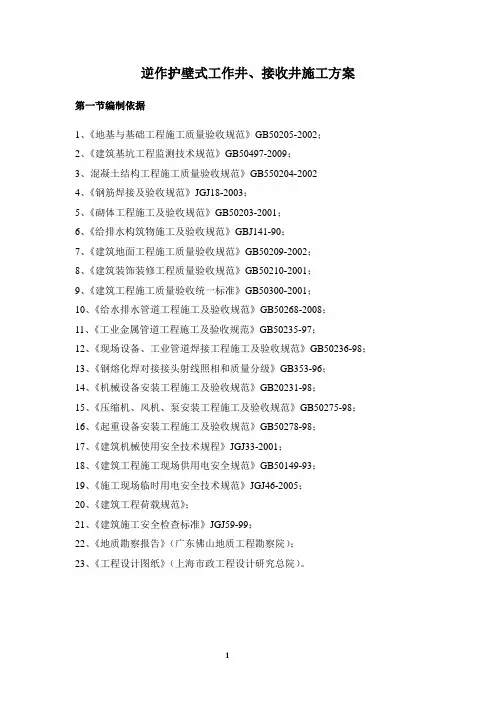 逆作护壁式工作井、接收井施工方案

第一节编制依据

1、《地基与基础工程施工质量验收规范》GB50205-2002；

2、《建筑基坑工程监测技术规范》GB50497-2009；

3、混凝土结构工程施工质量验收规范》GB550204-2002

4、《钢筋焊接及验收规范》JGJ18-2003；

5、《砌体工程施工及验收规范》GB50203-2001；

6、《给排水构筑物施工及验收规范》GBJ141-90；

7、《建筑地面工程施工质量验收规范》GB50209-2002；

8、《建筑装饰装修工程质量验收规范》GB50210-2001；

9、《建筑工程施工质量验收统一标准》GB50300-2001；

10、《给水排水管道工程施工及验收规范》GB50268-2008；

11、《工业金属管道工程施工及验收规范》GB50235-97；

12、《现场设备、工业管道焊接工程施工及验收规范》GB50236-98；

13、《钢熔化焊对接接头射线照相和质量分级》GB353-96；

14、《机械设备安装工程施工及验收规范》GB20231-98；

15、《压缩机、风机、泵安装工程施工及验收规范》GB50275-98；

16、《起重设备安装工程施工及验收规范》GB50278-98；

17、《建筑机械使用安全技术规程》JGJ33-2001；

18、《建筑工程施工现场供用电安全规范》GB50149-93；

19、《施工现场临时用电安全技术规范》JGJ46-2005；

20、《建筑工程荷载规范》；

21、《建筑施工安全检查标准》JGJ59-99；

22、《地质勘察报告》（广东佛山地质工程勘察院）；

23、《工程设计图纸》（上海市政工程设计研究总院）。

1